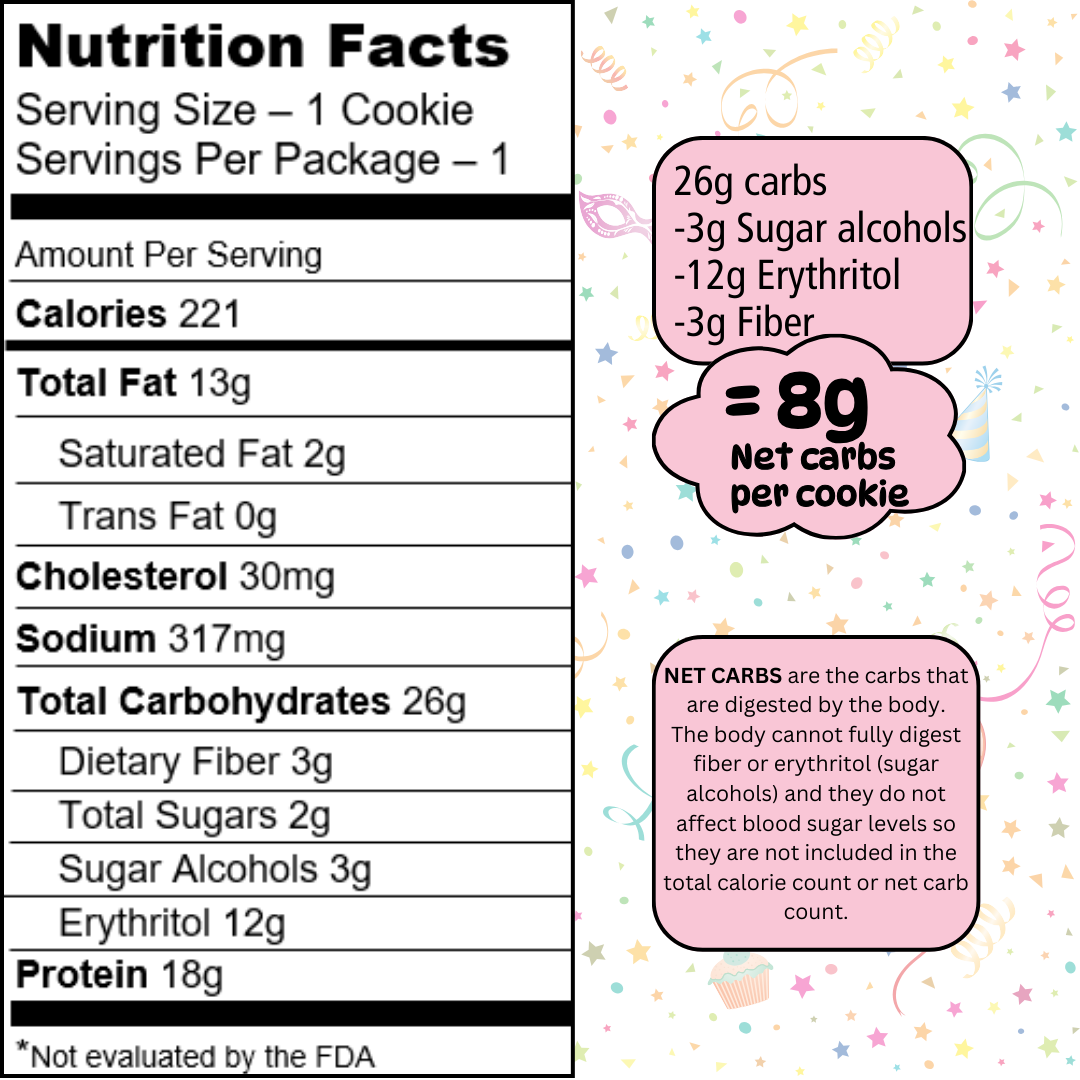 Nutrition Facts
Serving Size – 1 Cookie
Servings Per Package – 1

Amount Per Serving

Calories 221

Total Fat 13g

Saturated Fat 2g

Trans Fat 0g

Cholesterol 30mg

Sodium 317mg

Total Carbohydrates 26g

Dietary Fiber 3g

Total Sugars 2g

Sugar Alcohols 3g

Erythritol 12g

Protein 18g

*Not evaluated by the FDA

26g carbs
-3g Sugar alcohols
-12g Erythritol
-3g Fiber

= 8g
Net carbs
per cookie

NET CARBS are the carbs that are digested by the body. The body cannot fully digest fiber or erythritol (sugar alcohols) and they do not affect blood sugar levels so they are not included in the total calorie count or net carb count.